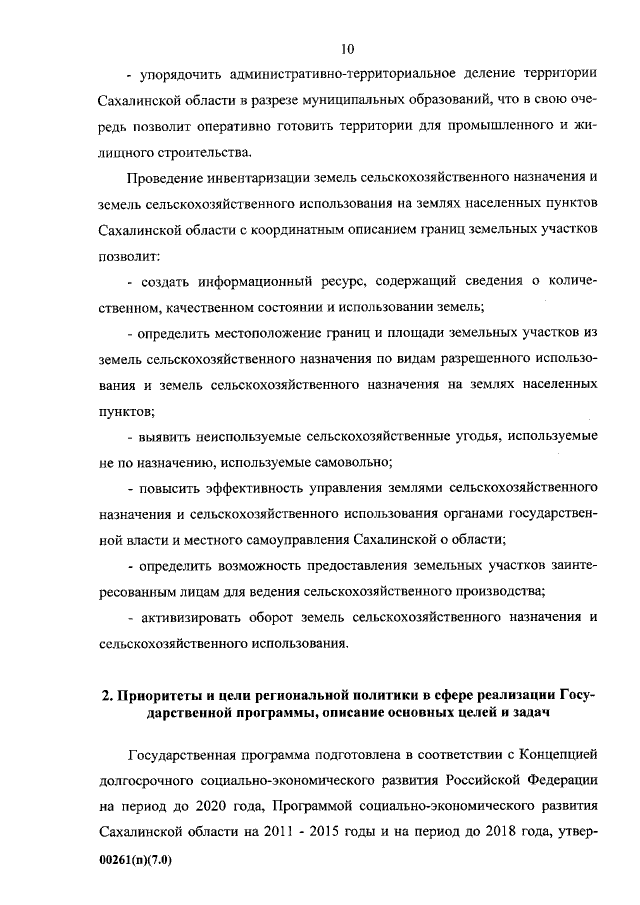 10

- упорядочить административно-территориальное деление территории Сахалинской области в разрезе муниципальных образований, что в свою очередь позволит оперативно готовить территории для промышленного и жилищного строительства.

Проведение инвентаризации земель сельскохозяйственного назначения и земель сельскохозяйственного использования на землях населенных пунктов Сахалинской области с координатным описанием границ земельных участков позволит:

- создать информационный ресурс, содержащий сведения о количественном, качественном состоянии и использовании земель;

- определить местоположение границ и площади земельных участков из земель сельскохозяйственного назначения по видам разрешенного использования и земель сельскохозяйственного назначения на землях населенных пунктов;

- выявить неиспользуемые сельскохозяйственные угодья, используемые не по назначению, используемые самовольно;

- повысить эффективность управления землями сельскохозяйственного назначения и сельскохозяйственного использования органами государственной власти и местного самоуправления Сахалинской о области;

- определить возможность предоставления земельных участков заинтересованным лицам для ведения сельскохозяйственного производства;

- активизировать оборот земель сельскохозяйственного назначения и сельскохозяйственного использования.

2. Приоритеты и цели региональной политики в сфере реализации Государственной программы, описание основных целей и задач

Государственная программа подготовлена в соответствии с Концепцией долгосрочного социально-экономического развития Российской Федерации на период до 2020 года, Программой социально-экономического развития Сахалинской области на 2011 - 2015 годы и на период до 2018 года, утвер-

00261(п)(7.0)